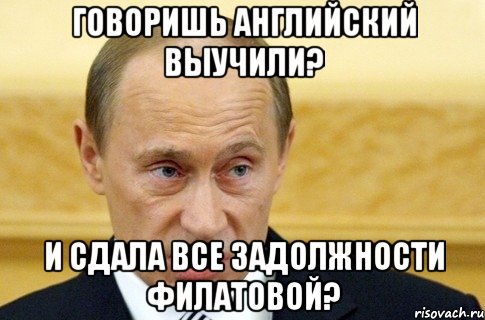 ГОВОРИШЬ АНГЛИЙСКИЙ ВЫУЧИЛИ?

И СДАЛА ВСЕ ЗАДОЛЖНОСТИ ФИЛАТОВОЙ?

risovach.ru